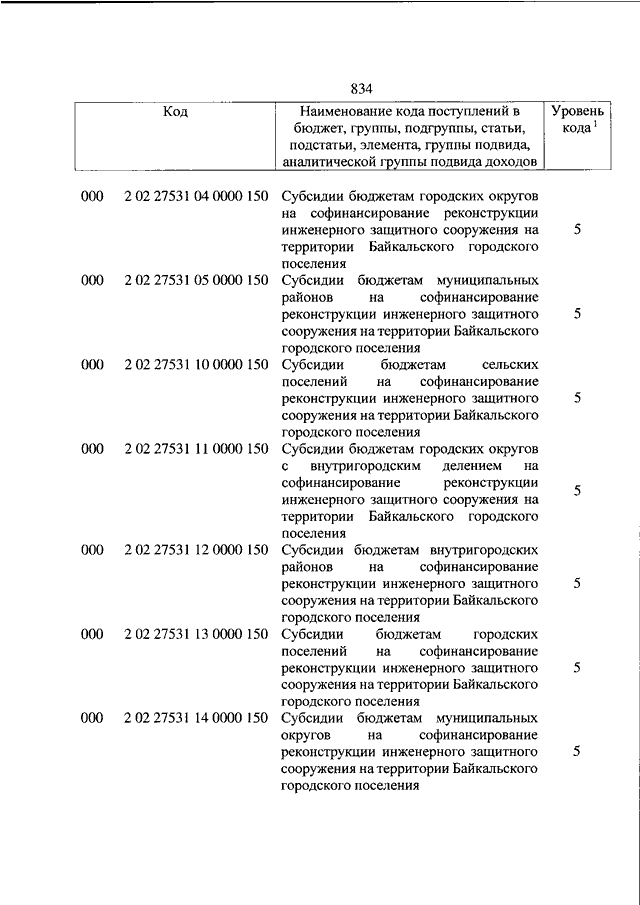 834

| Код | | Наименование кода поступлений в бюджет, группы, подгруппы, статьи, подстатьи, элемента, группы подвида, аналитической группы подвида доходов | Уровень кода $^1$ |
|---|---|---|---|
| 000 | 2 02 27531 04 0000 150 | Субсидии бюджетам городских округов на софинансирование реконструкции инженерного защитного сооружения на территории Байкальского городского поселения | 5 |
| 000 | 2 02 27531 05 0000 150 | Субсидии бюджетам муниципальных районов на софинансирование реконструкции инженерного защитного сооружения на территории Байкальского городского поселения | 5 |
| 000 | 2 02 27531 10 0000 150 | Субсидии бюджетам сельских поселений на софинансирование реконструкции инженерного защитного сооружения на территории Байкальского городского поселения | 5 |
| 000 | 2 02 27531 11 0000 150 | Субсидии бюджетам городских округов с внутригородским делением на софинансирование реконструкции инженерного защитного сооружения на территории Байкальского городского поселения | 5 |
| 000 | 2 02 27531 12 0000 150 | Субсидии бюджетам внутригородских районов на софинансирование реконструкции инженерного защитного сооружения на территории Байкальского городского поселения | 5 |
| 000 | 2 02 27531 13 0000 150 | Субсидии бюджетам городских поселений на софинансирование реконструкции инженерного защитного сооружения на территории Байкальского городского поселения | 5 |
| 000 | 2 02 27531 14 0000 150 | Субсидии бюджетам муниципальных округов на софинансирование реконструкции инженерного защитного сооружения на территории Байкальского городского поселения | 5 |